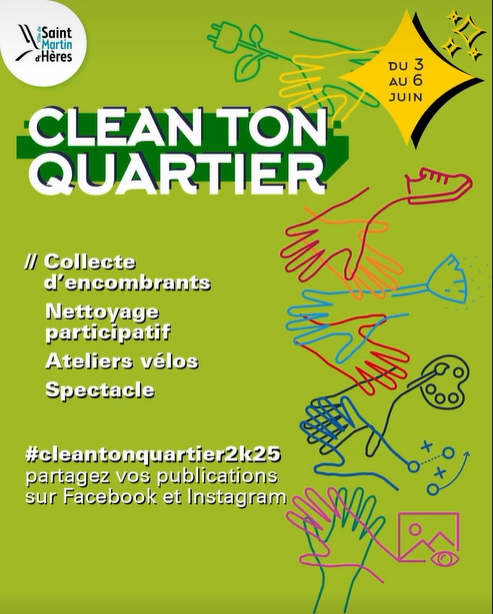 Ville de Saint Martin d'Hères

DU 3 AU 6 JUIN

CLEAN TON QUARTIER

// Collecte d'encombrants
Nettoyage participatif
Ateliers vélos
Spectacle

#cleantonquartier2k25
partagez vos publications sur Facebook et Instagram